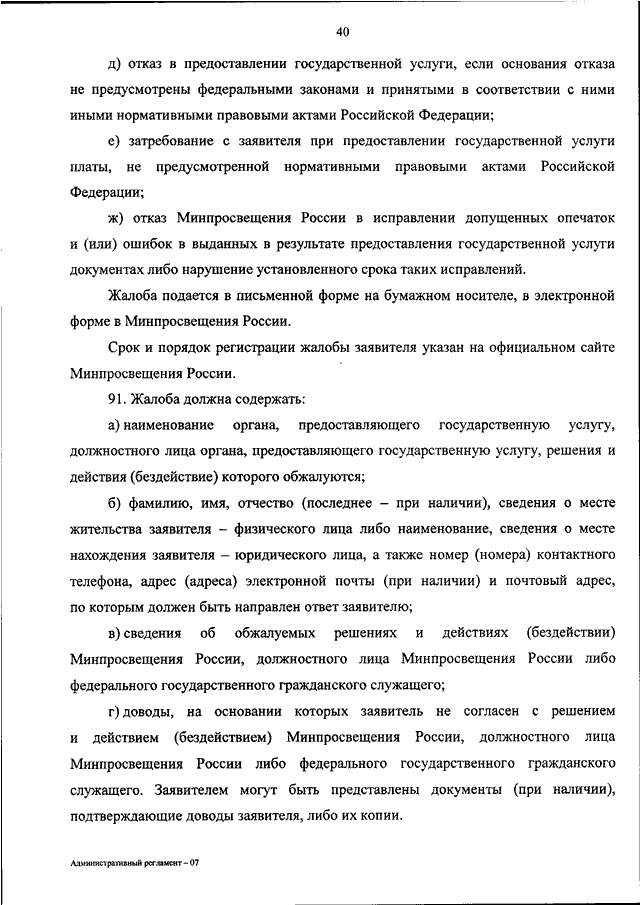 40

д) отказ в предоставлении государственной услуги, если основания отказа не предусмотрены федеральными законами и принятыми в соответствии с ними иными нормативными правовыми актами Российской Федерации;

е) затребование с заявителя при предоставлении государственной услуги платы, не предусмотренной нормативными правовыми актами Российской Федерации;

ж) отказ Минпросвещения России в исправлении допущенных опечаток и (или) ошибок в выданных в результате предоставления государственной услуги документах либо нарушение установленного срока таких исправлений.

Жалоба подается в письменной форме на бумажном носителе, в электронной форме в Минпросвещения России.

Срок и порядок регистрации жалобы заявителя указан на официальном сайте Минпросвещения России.

91. Жалоба должна содержать:

а) наименование органа, предоставляющего государственную услугу, должностного лица органа, предоставляющего государственную услугу, решения и действия (бездействие) которого обжалуются;

б) фамилию, имя, отчество (последнее – при наличии), сведения о месте жительства заявителя – физического лица либо наименование, сведения о месте нахождения заявителя – юридического лица, а также номер (номера) контактного телефона, адрес (адреса) электронной почты (при наличии) и почтовый адрес, по которым должен быть направлен ответ заявителю;

в) сведения об обжалуемых решениях и действиях (бездействии) Минпросвещения России, должностного лица Минпросвещения России либо федерального государственного гражданского служащего;

г) доводы, на основании которых заявитель не согласен с решением и действием (бездействием) Минпросвещения России, должностного лица Минпросвещения России либо федерального государственного гражданского служащего. Заявителем могут быть представлены документы (при наличии), подтверждающие доводы заявителя, либо их копии.

Административный регламент – 07